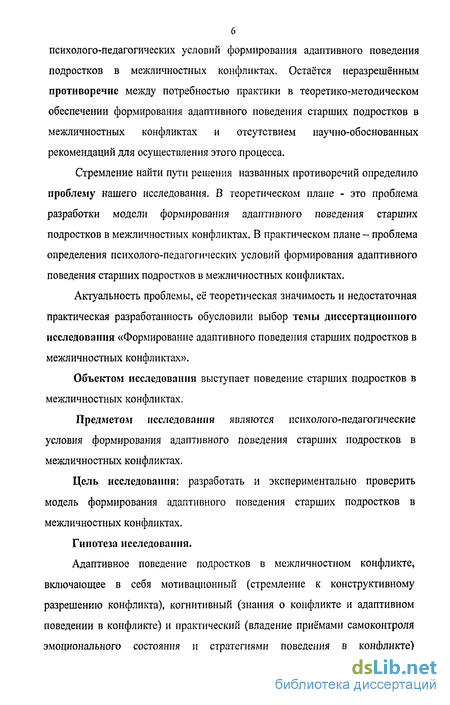 6

психолого-педагогических условий формирования адаптивного поведения подростков в межличностных конфликтах. Остаётся неразрешённым противоречие между потребностью практики в теоретико-методическом обеспечении формирования адаптивного поведения старших подростков в межличностных конфликтах и отсутствием научно-обоснованных рекомендаций для осуществления этого процесса.

Стремление найти пути решения названных противоречий определило проблему нашего исследования. В теоретическом плане - это проблема разработки модели формирования адаптивного поведения старших подростков в межличностных конфликтах. В практическом плане – проблема определения психолого-педагогических условий формирования адаптивного поведения старших подростков в межличностных конфликтах.

Актуальность проблемы, её теоретическая значимость и недостаточная практическая разработанность обусловили выбор темы диссертационного исследования «Формирование адаптивного поведения старших подростков в межличностных конфликтах».

Объектом исследования выступает поведение старших подростков в межличностных конфликтах.

Предметом исследования являются психолого-педагогические условия формирования адаптивного поведения старших подростков в межличностных конфликтах.

Цель исследования: разработать и экспериментально проверить модель формирования адаптивного поведения старших подростков в межличностных конфликтах.

Гипотеза исследования.

Адаптивное поведение подростков в межличностном конфликте, включающее в себя мотивационный (стремление к конструктивному разрешению конфликта), когнитивный (знания о конфликте и адаптивном поведении в конфликте) и практический (владение приёмами самоконтроля эмоционального состояния и стратегиями поведения в конфликте)

dsLib.net
библиотека диссертаций